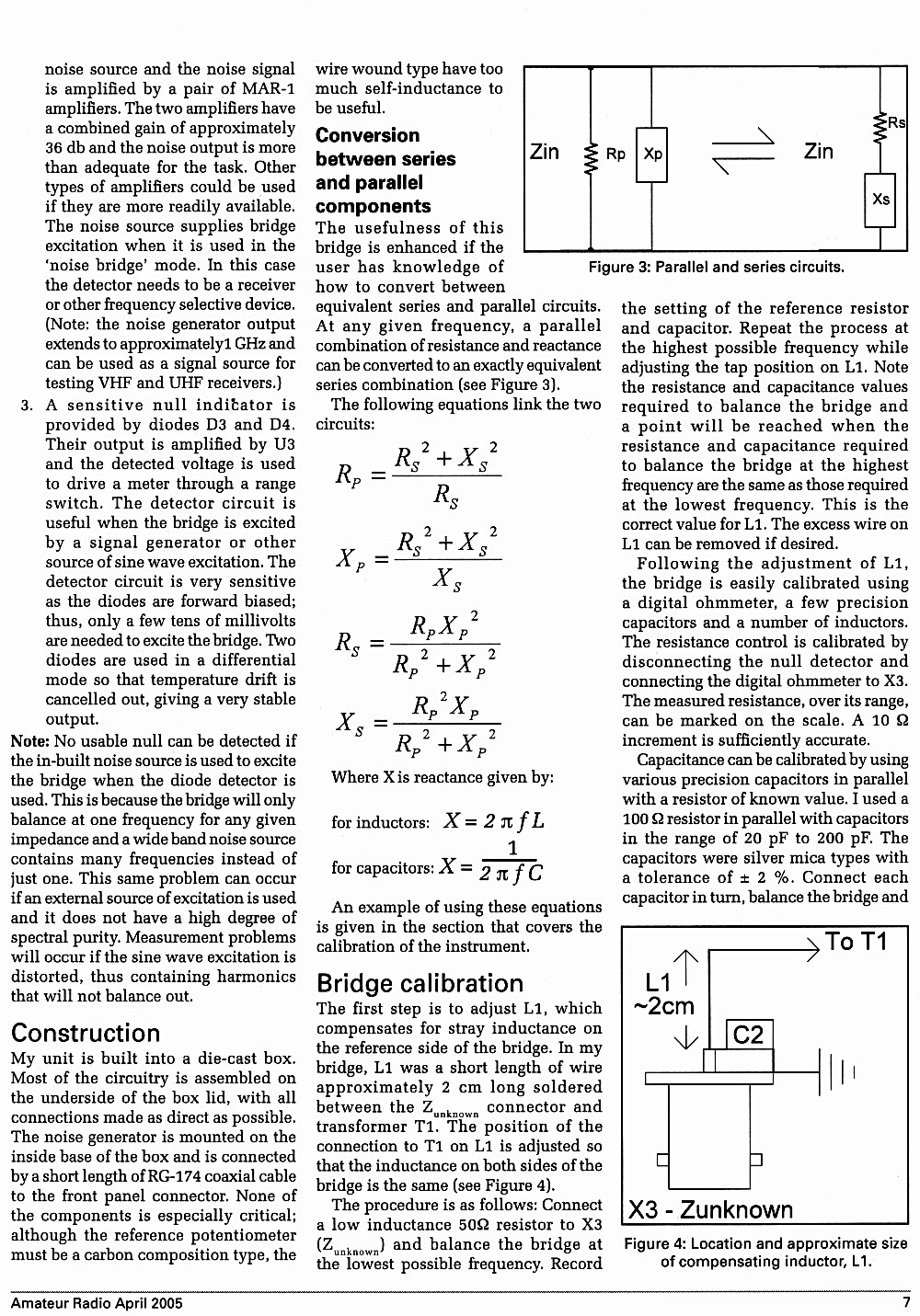 noise source and the noise signal is amplified by a pair of MAR-1 amplifiers. The two amplifiers have a combined gain of approximately 36 db and the noise output is more than adequate for the task. Other types of amplifiers could be used if they are more readily available. The noise source supplies bridge excitation when it is used in the 'noise bridge' mode. In this case the detector needs to be a receiver or other frequency selective device. (Note: the noise generator output extends to approximately1 GHz and can be used as a signal source for testing VHF and UHF receivers.)

3. A sensitive null indicator is provided by diodes D3 and D4. Their output is amplified by U3 and the detected voltage is used to drive a meter through a range switch. The detector circuit is useful when the bridge is excited by a signal generator or other source of sine wave excitation. The detector circuit is very sensitive as the diodes are forward biased; thus, only a few tens of millivolts are needed to excite the bridge. Two diodes are used in a differential mode so that temperature drift is cancelled out, giving a very stable output.

Note: No usable null can be detected if the in-built noise source is used to excite the bridge when the diode detector is used. This is because the bridge will only balance at one frequency for any given impedance and a wide band noise source contains many frequencies instead of just one. This same problem can occur if an external source of excitation is used and it does not have a high degree of spectral purity. Measurement problems will occur if the sine wave excitation is distorted, thus containing harmonics that will not balance out.

Construction
My unit is built into a die-cast box. Most of the circuitry is assembled on the underside of the box lid, with all connections made as direct as possible. The noise generator is mounted on the inside base of the box and is connected by a short length of RG-174 coaxial cable to the front panel connector. None of the components is especially critical; although the reference potentiometer must be a carbon composition type, the wire wound type have too much self-inductance to be useful.

Conversion between series and parallel components
The usefulness of this bridge is enhanced if the user has knowledge of how to convert between equivalent series and parallel circuits. At any given frequency, a parallel combination of resistance and reactance can be converted to an exactly equivalent series combination (see Figure 3).

The following equations link the two circuits:

$R_P = \frac{R_S^2 + X_S^2}{R_S}$

$X_P = \frac{R_S^2 + X_S^2}{X_S}$

$R_S = \frac{R_P X_P^2}{R_P^2 + X_P^2}$

$X_S = \frac{R_P^2 X_P}{R_P^2 + X_P^2}$

Where X is reactance given by:

for inductors: $X = 2\pi f L$

for capacitors: $X = \frac{1}{2\pi f C}$

An example of using these equations is given in the section that covers the calibration of the instrument.

Bridge calibration
The first step is to adjust L1, which compensates for stray inductance on the reference side of the bridge. In my bridge, L1 was a short length of wire approximately 2 cm long soldered between the $Z_{unknown}$ connector and transformer T1. The position of the connection to T1 on L1 is adjusted so that the inductance on both sides of the bridge is the same (see Figure 4).

The procedure is as follows: Connect a low inductance 50Ω resistor to X3 ($Z_{unknown}$) and balance the bridge at the lowest possible frequency. Record

Zin Rp Xp Zin Rs Xs
Figure 3: Parallel and series circuits.

the setting of the reference resistor and capacitor. Repeat the process at the highest possible frequency while adjusting the tap position on L1. Note the resistance and capacitance values required to balance the bridge and a point will be reached when the resistance and capacitance required to balance the bridge at the highest frequency are the same as those required at the lowest frequency. This is the correct value for L1. The excess wire on L1 can be removed if desired.

Following the adjustment of L1, the bridge is easily calibrated using a digital ohmmeter, a few precision capacitors and a number of inductors. The resistance control is calibrated by disconnecting the null detector and connecting the digital ohmmeter to X3. The measured resistance, over its range, can be marked on the scale. A 10 Ω increment is sufficiently accurate.

Capacitance can be calibrated by using various precision capacitors in parallel with a resistor of known value. I used a 100 Ω resistor in parallel with capacitors in the range of 20 pF to 200 pF. The capacitors were silver mica types with a tolerance of ± 2 %. Connect each capacitor in turn, balance the bridge and

To T1
L1
~2cm
C2
X3 - Zunknown
Figure 4: Location and approximate size of compensating inductor, L1.

Amateur Radio April 2005
7